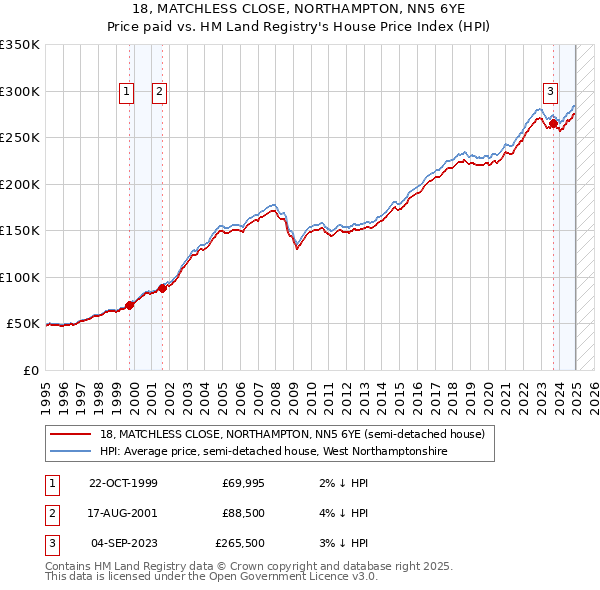 18, MATCHLESS CLOSE, NORTHAMPTON, NN5 6YE
Price paid vs. HM Land Registry's House Price Index (HPI)

£350K
£300K
£250K
£200K
£150K
£100K
£50K
£0

1 2 3

1995 1996 1997 1998 1999 2000 2001 2002 2003 2004 2005 2006 2007 2008 2009 2010 2011 2012 2013 2014 2015 2016 2017 2018 2019 2020 2021 2022 2023 2024 2025 2026

18, MATCHLESS CLOSE, NORTHAMPTON, NN5 6YE (semi-detached house)
HPI: Average price, semi-detached house, West Northamptonshire

| 1 | 22-OCT-1999 | £69,995 | 2% ↓ HPI |
|---|---|---|---|
| 2 | 17-AUG-2001 | £88,500 | 4% ↓ HPI |
| 3 | 04-SEP-2023 | £265,500 | 3% ↓ HPI |

Contains HM Land Registry data © Crown copyright and database right 2025.
This data is licensed under the Open Government Licence v3.0.